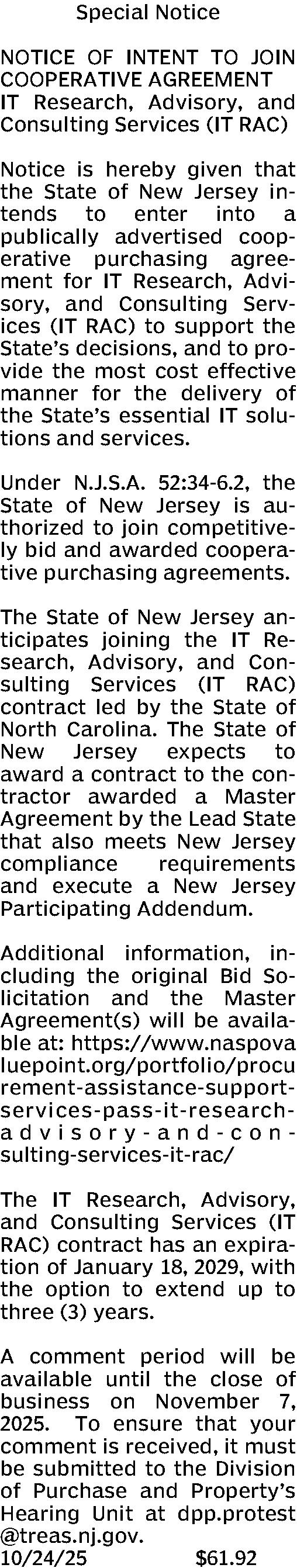 Special Notice

NOTICE OF INTENT TO JOIN COOPERATIVE AGREEMENT
IT Research, Advisory, and Consulting Services (IT RAC)

Notice is hereby given that the State of New Jersey intends to enter into a publically advertised cooperative purchasing agreement for IT Research, Advisory, and Consulting Services (IT RAC) to support the State's decisions, and to provide the most cost effective manner for the delivery of the State's essential IT solutions and services.

Under N.J.S.A. 52:34-6.2, the State of New Jersey is authorized to join competitively bid and awarded cooperative purchasing agreements.

The State of New Jersey anticipates joining the IT Research, Advisory, and Consulting Services (IT RAC) contract led by the State of North Carolina. The State of New Jersey expects to award a contract to the contractor awarded a Master Agreement by the Lead State that also meets New Jersey compliance requirements and execute a New Jersey Participating Addendum.

Additional information, including the original Bid Solicitation and the Master Agreement(s) will be available at: https://www.naspovaluepoint.org/portfolio/procurement-assistance-support-services-pass-it-research-advisory-and-consulting-services-it-rac/

The IT Research, Advisory, and Consulting Services (IT RAC) contract has an expiration of January 18, 2029, with the option to extend up to three (3) years.

A comment period will be available until the close of business on November 7, 2025. To ensure that your comment is received, it must be submitted to the Division of Purchase and Property's Hearing Unit at dpp.protest@treas.nj.gov.
10/24/25 $61.92